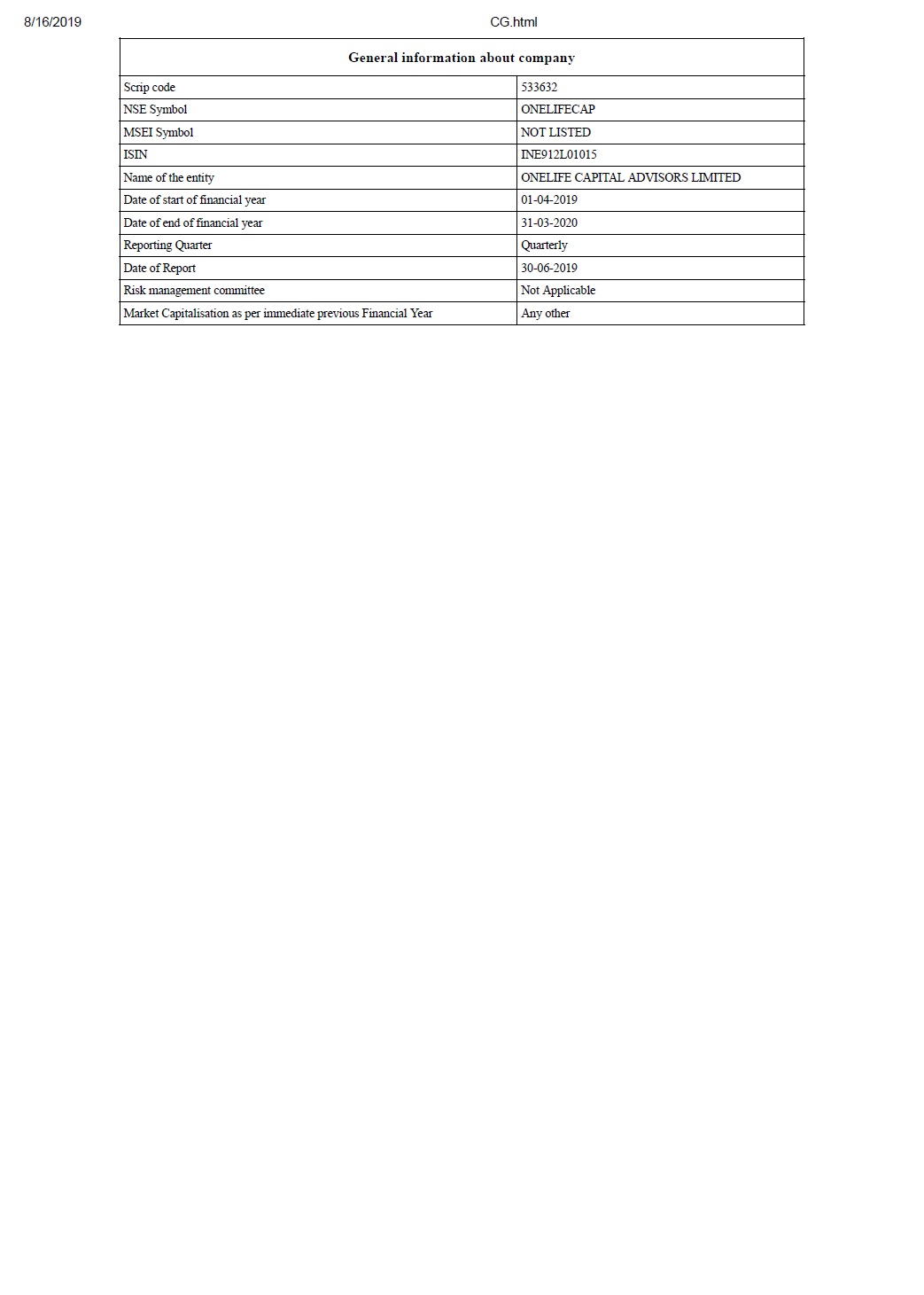 8/16/2019 CG.html

| General information about company | |
|---|---|
| Scrip code | 533632 |
| NSE Symbol | ONELIFECAP |
| MSEI Symbol | NOT LISTED |
| ISIN | INE912L01015 |
| Name of the entity | ONELIFE CAPITAL ADVISORS LIMITED |
| Date of start of financial year | 01-04-2019 |
| Date of end of financial year | 31-03-2020 |
| Reporting Quarter | Quarterly |
| Date of Report | 30-06-2019 |
| Risk management committee | Not Applicable |
| Market Capitalisation as per immediate previous Financial Year | Any other |